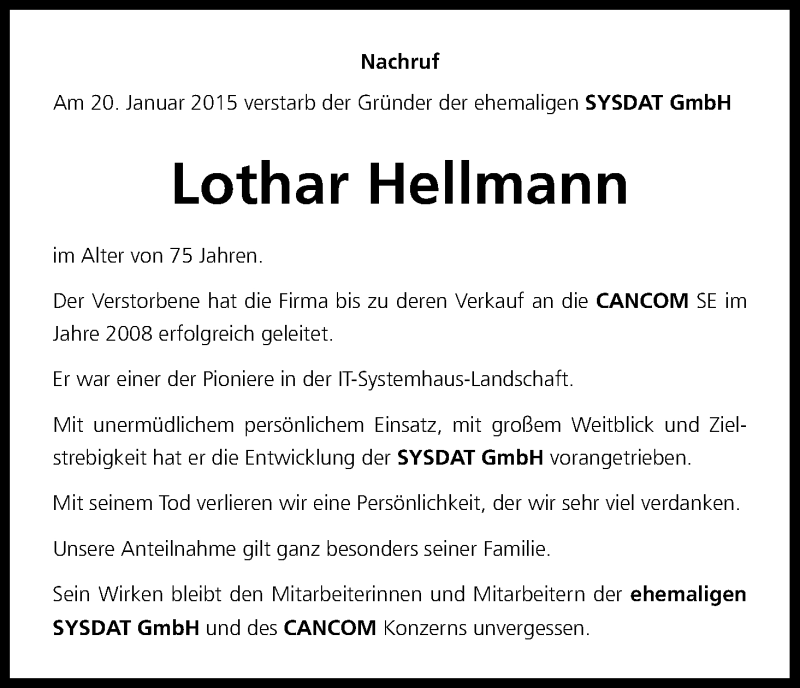 Nachruf

Am 20. Januar 2015 verstarb der Gründer der ehemaligen SYSDAT GmbH

Lothar Hellmann

im Alter von 75 Jahren.

Der Verstorbene hat die Firma bis zu deren Verkauf an die CANCOM SE im Jahre 2008 erfolgreich geleitet.

Er war einer der Pioniere in der IT-Systemhaus-Landschaft.

Mit unermüdlichem persönlichem Einsatz, mit großem Weitblick und Zielstrebigkeit hat er die Entwicklung der SYSDAT GmbH vorangetrieben.

Mit seinem Tod verlieren wir eine Persönlichkeit, der wir sehr viel verdanken.

Unsere Anteilnahme gilt ganz besonders seiner Familie.

Sein Wirken bleibt den Mitarbeiterinnen und Mitarbeitern der ehemaligen SYSDAT GmbH und des CANCOM Konzerns unvergessen.